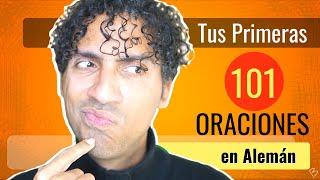 Tus Primeras
101
ORACIONES
en Alemán